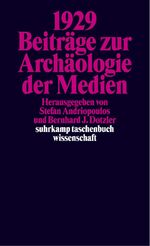 1929
Beiträge zur Archäologie der Medien

Herausgegeben von Stefan Andriopoulos und Bernhard J. Dotzler

suhrkamp taschenbuch wissenschaft